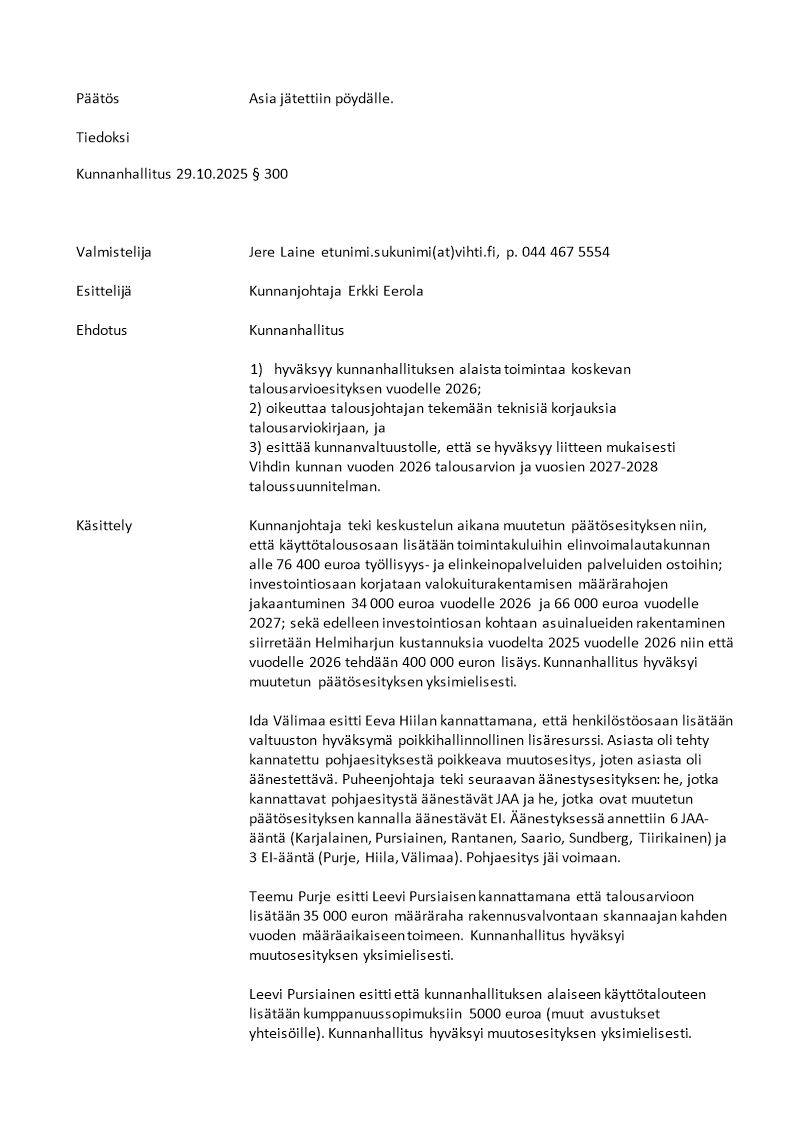 Päätös Asia jätettiin pöydälle.

Tiedoksi

Kunnanhallitus 29.10.2025 § 300

Valmistelija Jere Laine etunimi.sukunimi(at)vihti.fi, p. 044 467 5554

Esittelijä Kunnanjohtaja Erkki Eerola

Ehdotus Kunnanhallitus

1) hyväksyy kunnanhallituksen alaista toimintaa koskevan talousarvioesityksen vuodelle 2026;
2) oikeuttaa talousjohtajan tekemään teknisiä korjauksia talousarviokirjaan, ja
3) esittää kunnanvaltuustolle, että se hyväksyy liitteen mukaisesti Vihdin kunnan vuoden 2026 talousarvion ja vuosien 2027-2028 taloussuunnitelman.

Käsittely Kunnanjohtaja teki keskustelun aikana muutetun päätösesityksen niin, että käyttötalousosaan lisätään toimintakuluihin elinvoimalautakunnan alle 76 400 euroa työllisyys- ja elinkeinopalveluiden palveluiden ostoihin; investointiosaan korjataan valokuiturakentamisen määrärahojen jakaantuminen 34 000 euroa vuodelle 2026 ja 66 000 euroa vuodelle 2027; sekä edelleen investointiosan kohtaan asuinalueiden rakentaminen siirretään Helmiharjun kustannuksia vuodelta 2025 vuodelle 2026 niin että vuodelle 2026 tehdään 400 000 euron lisäys. Kunnanhallitus hyväksyi muutetun päätösesityksen yksimielisesti.

Ida Välimaa esitti Eeva Hiilan kannattamana, että henkilöstöosaan lisätään valtuuston hyväksymä poikkihallinnollinen lisäresurssi. Asiasta oli tehty kannatettu pohjaesityksestä poikkeava muutosesitys, joten asiasta oli äänestettävä. Puheenjohtaja teki seuraavan äänestysesityksen: he, jotka kannattavat pohjaesitystä äänestävät JAA ja he, jotka ovat muutetun päätösesityksen kannalla äänestävät EI. Äänestyksessä annettiin 6 JAA-ääntä (Karjalainen, Pursiainen, Rantanen, Saario, Sundberg, Tiirikainen) ja 3 EI-ääntä (Purje, Hiila, Välimaa). Pohjaesitys jäi voimaan.

Teemu Purje esitti Leevi Pursiaisen kannattamana että talousarvioon lisätään 35 000 euron määräraha rakennusvalvontaan skannaajan kahden vuoden määräaikaiseen toimeen. Kunnanhallitus hyväksyi muutosesityksen yksimielisesti.

Leevi Pursiainen esitti että kunnanhallituksen alaiseen käyttötalouteen lisätään kumppanuussopimuksiin 5000 euroa (muut avustukset yhteisöille). Kunnanhallitus hyväksyi muutosesityksen yksimielisesti.